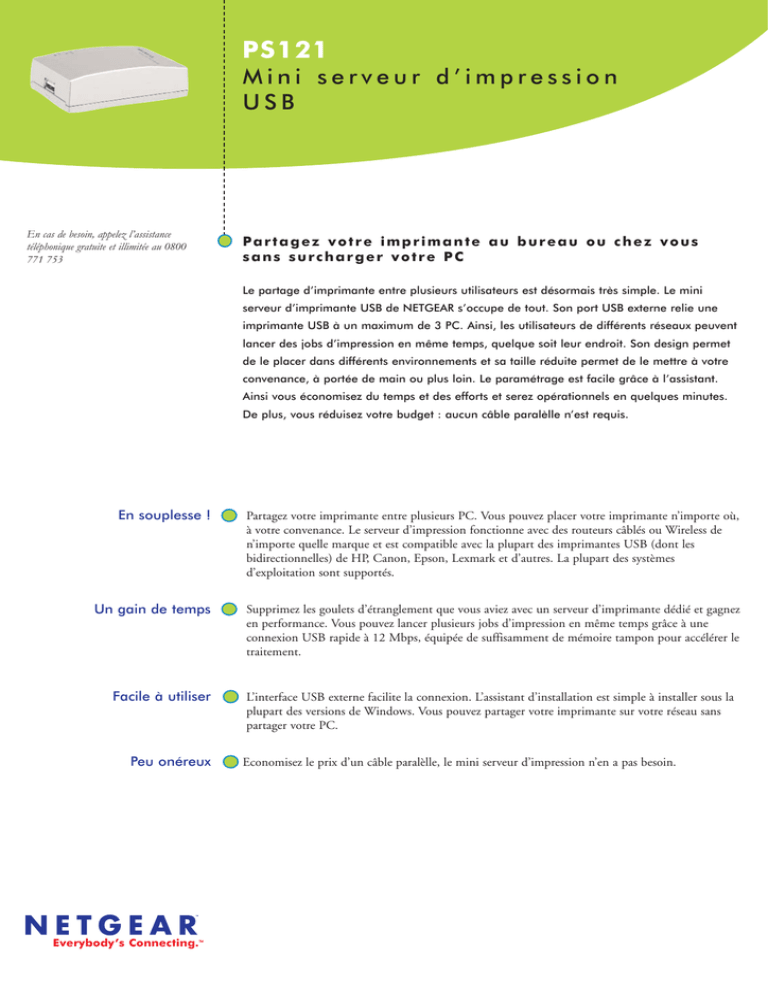 PS121
Mini serveur d'impression USB

En cas de besoin, appelez l'assistance téléphonique gratuite et illimitée au 0800 771 753

Partagez votre imprimante au bureau ou chez vous sans surcharger votre PC

Le partage d'imprimante entre plusieurs utilisateurs est désormais très simple. Le mini serveur d'imprimante USB de NETGEAR s'occupe de tout. Son port USB externe relie une imprimante USB à un maximum de 3 PC. Ainsi, les utilisateurs de différents réseaux peuvent lancer des jobs d'impression en même temps, quelque soit leur endroit. Son design permet de le placer dans différents environnements et sa taille réduite permet de le mettre à votre convenance, à portée de main ou plus loin. Le paramétrage est facile grâce à l'assistant. Ainsi vous économisez du temps et des efforts et serez opérationnels en quelques minutes. De plus, vous réduisez votre budget : aucun câble paralèlle n'est requis.

En souplesse !

Partagez votre imprimante entre plusieurs PC. Vous pouvez placer votre imprimante n'importe où, à votre convenance. Le serveur d'impression fonctionne avec des routeurs câblés ou Wireless de n'importe quelle marque et est compatible avec la plupart des imprimantes USB (dont les bidirectionnelles) de HP, Canon, Epson, Lexmark et d'autres. La plupart des systèmes d'exploitation sont supportés.

Un gain de temps

Supprimez les goulets d'étranglement que vous aviez avec un serveur d'imprimante dédié et gagnez en performance. Vous pouvez lancer plusieurs jobs d'impression en même temps grâce à une connexion USB rapide à 12 Mbps, équipée de suffisamment de mémoire tampon pour accélérer le traitement.

Facile à utiliser

L'interface USB externe facilite la connexion. L'assistant d'installation est simple à installer sous la plupart des versions de Windows. Vous pouvez partager votre imprimante sur votre réseau sans partager votre PC.

Peu onéreux

Economisez le prix d'un câble paralèlle, le mini serveur d'impression n'en a pas besoin.

NETGEAR®
Everybody's Connecting.™